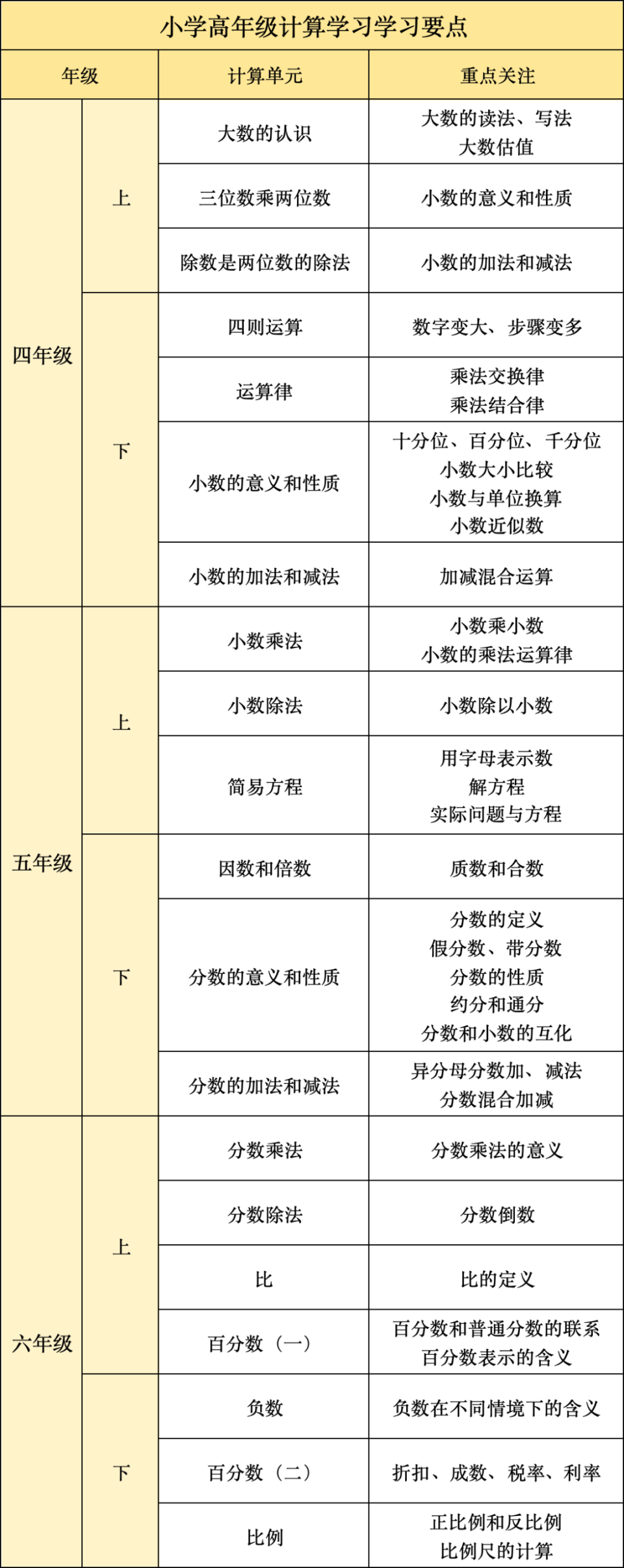 小学高年级计算学习学习要点

| 年级 | | 计算单元 | 重点关注 |
|---|---|---|---|
| 四年级 | 上 | 大数的认识 | 大数的读法、写法 大数估值 |
| | | 三位数乘两位数 | 小数的意义和性质 |
| | | 除数是两位数的除法 | 小数的加法和减法 |
| | 下 | 四则运算 | 数字变大、步骤变多 |
| | | 运算律 | 乘法交换律 乘法结合律 |
| | | 小数的意义和性质 | 十分位、百分位、千分位 小数大小比较 小数与单位换算 小数近似数 |
| | | 小数的加法和减法 | 加减混合运算 |
| 五年级 | 上 | 小数乘法 | 小数乘小数 小数的乘法运算律 |
| | | 小数除法 | 小数除以小数 |
| | | 简易方程 | 用字母表示数 解方程 实际问题与方程 |
| | 下 | 因数和倍数 | 质数和合数 |
| | | 分数的意义和性质 | 分数的定义 假分数、带分数 分数的性质 约分和通分 分数和小数的互化 |
| | | 分数的加法和减法 | 异分母分数加、减法 分数混合加减 |
| 六年级 | 上 | 分数乘法 | 分数乘法的意义 |
| | | 分数除法 | 分数倒数 |
| | | 比 | 比的定义 |
| | | 百分数（一） | 百分数和普通分数的联系 百分数表示的含义 |
| | 下 | 负数 | 负数在不同情境下的含义 |
| | | 百分数（二） | 折扣、成数、税率、利率 |
| | | 比例 | 正比例和反比例 比例尺的计算 |